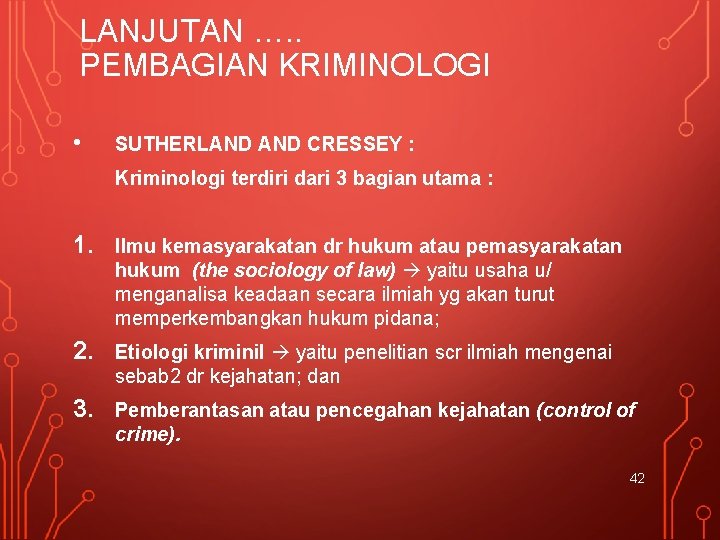 LANJUTAN …..
PEMBAGIAN KRIMINOLOGI

• SUTHERLAND AND CRESSEY :

Kriminologi terdiri dari 3 bagian utama :

1. Ilmu kemasyarakatan dr hukum atau pemasyarakatan hukum (the sociology of law) → yaitu usaha u/ menganalisa keadaan secara ilmiah yg akan turut memperkembangkan hukum pidana;

2. Etiologi kriminil → yaitu penelitian scr ilmiah mengenai sebab2 dr kejahatan; dan

3. Pemberantasan atau pencegahan kejahatan (control of crime).

42